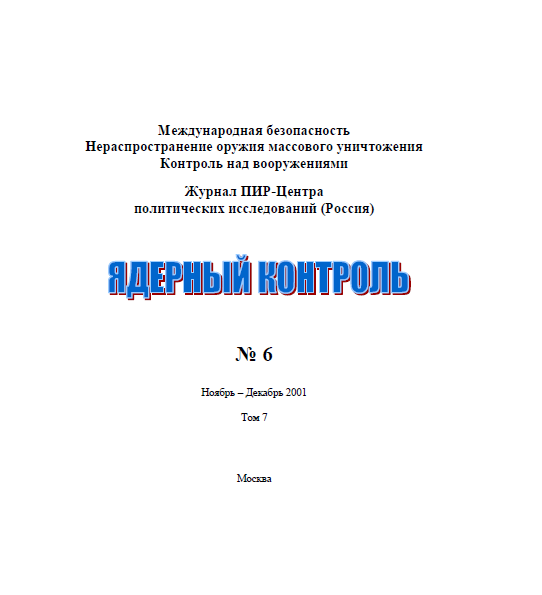 Международная безопасность
Нераспространение оружия массового уничтожения
Контроль над вооружениями

Журнал ПИР-Центра
политических исследований (Россия)

ЯДЕРНЫЙ КОНТРОЛЬ

№ 6

Ноябрь – Декабрь 2001

Том 7

Москва